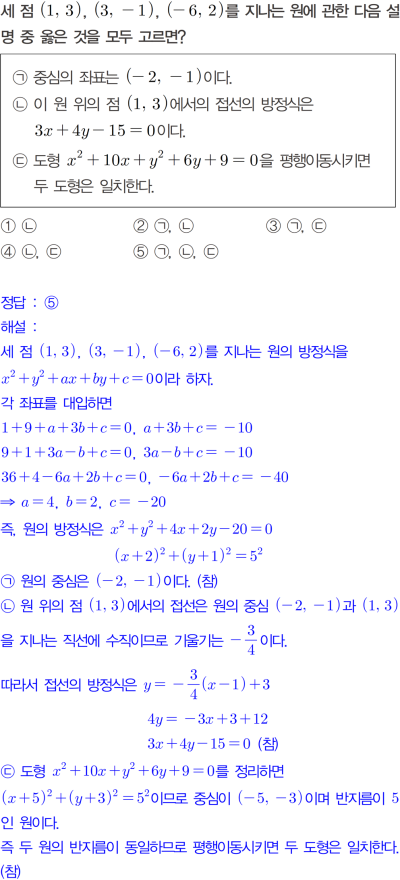 세 점 $(1, 3)$, $(3, -1)$, $(-6, 2)$를 지나는 원에 관한 다음 설명 중 옳은 것을 모두 고르면?

㉠ 중심의 좌표는 $(-2, -1)$이다.
㉡ 이 원 위의 점 $(1, 3)$에서의 접선의 방정식은 $3x+4y-15=0$이다.
㉢ 도형 $x^2+10x+y^2+6y+9=0$을 평행이동시키면 두 도형은 일치한다.

① ㉡ ② ㉠, ㉡ ③ ㉠, ㉢
④ ㉡, ㉢ ⑤ ㉠, ㉡, ㉢

정답 : ⑤
해설 :
세 점 $(1, 3)$, $(3, -1)$, $(-6, 2)$를 지나는 원의 방정식을 $x^2+y^2+ax+by+c=0$이라 하자.
각 좌표를 대입하면
$1+9+a+3b+c=0$, $a+3b+c=-10$
$9+1+3a-b+c=0$, $3a-b+c=-10$
$36+4-6a+2b+c=0$, $-6a+2b+c=-40$
$\Rightarrow a=4$, $b=2$, $c=-20$
즉, 원의 방정식은 $x^2+y^2+4x+2y-20=0$
$(x+2)^2+(y+1)^2=5^2$
㉠ 원의 중심은 $(-2, -1)$이다. (참)
㉡ 원 위의 점 $(1, 3)$에서의 접선은 원의 중심 $(-2, -1)$과 $(1, 3)$을 지나는 직선에 수직이므로 기울기는 $-\frac{3}{4}$이다.
따라서 접선의 방정식은 $y=-\frac{3}{4}(x-1)+3$
$4y=-3x+3+12$
$3x+4y-15=0$ (참)
㉢ 도형 $x^2+10x+y^2+6y+9=0$를 정리하면 $(x+5)^2+(y+3)^2=5^2$이므로 중심이 $(-5, -3)$이며 반지름이 5인 원이다.
즉 두 원의 반지름이 동일하므로 평행이동시키면 두 도형은 일치한다. (참)